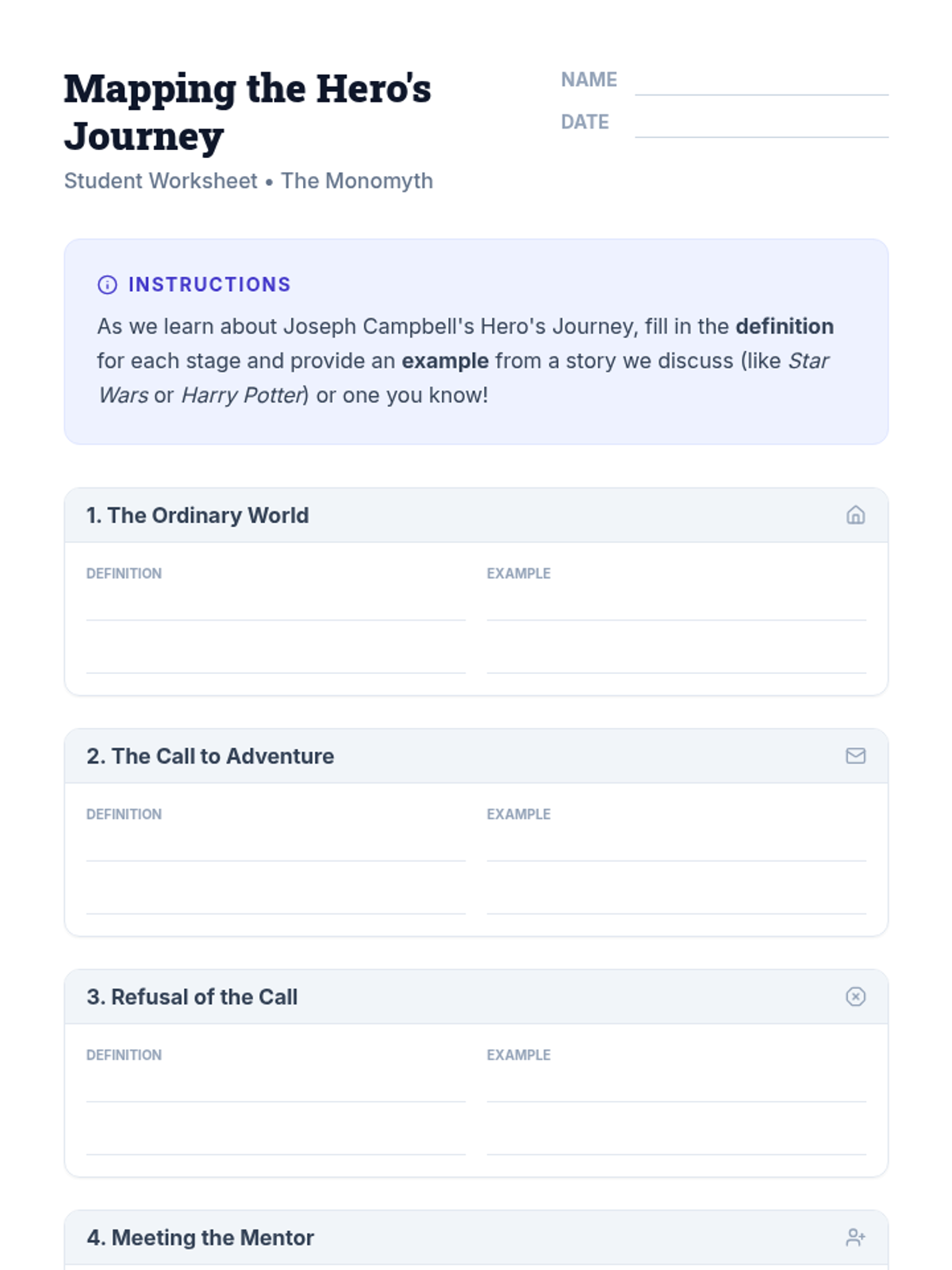 Mapping the Hero's Journey

Student Worksheet • The Monomyth

NAME ____

DATE ____

INSTRUCTIONS

As we learn about Joseph Campbell's Hero's Journey, fill in the definition for each stage and provide an example from a story we discuss (like Star Wars or Harry Potter) or one you know!

1. The Ordinary World

DEFINITION
____
____

EXAMPLE
____
____

2. The Call to Adventure

DEFINITION
____
____

EXAMPLE
____
____

3. Refusal of the Call

DEFINITION
____
____

EXAMPLE
____
____

4. Meeting the Mentor